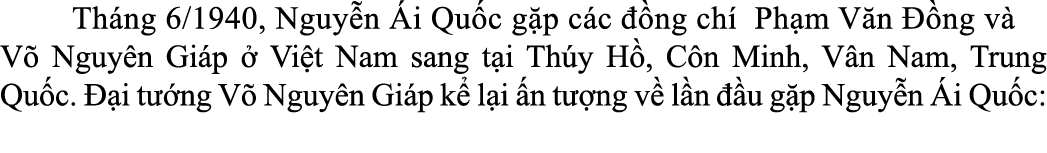 Tháng 6/1940, Nguyễn Ái Quốc gặp các đồng chí  Phạm Văn Đồng và Võ Nguyên Giáp ở Việt Nam sang tại Thúy Hồ, Côn Minh, Vân Nam, Trung Quốc. Đại tướng Võ Nguyên Giáp kể lại ấn tượng về lần đầu gặp Nguyễn Ái Quốc: